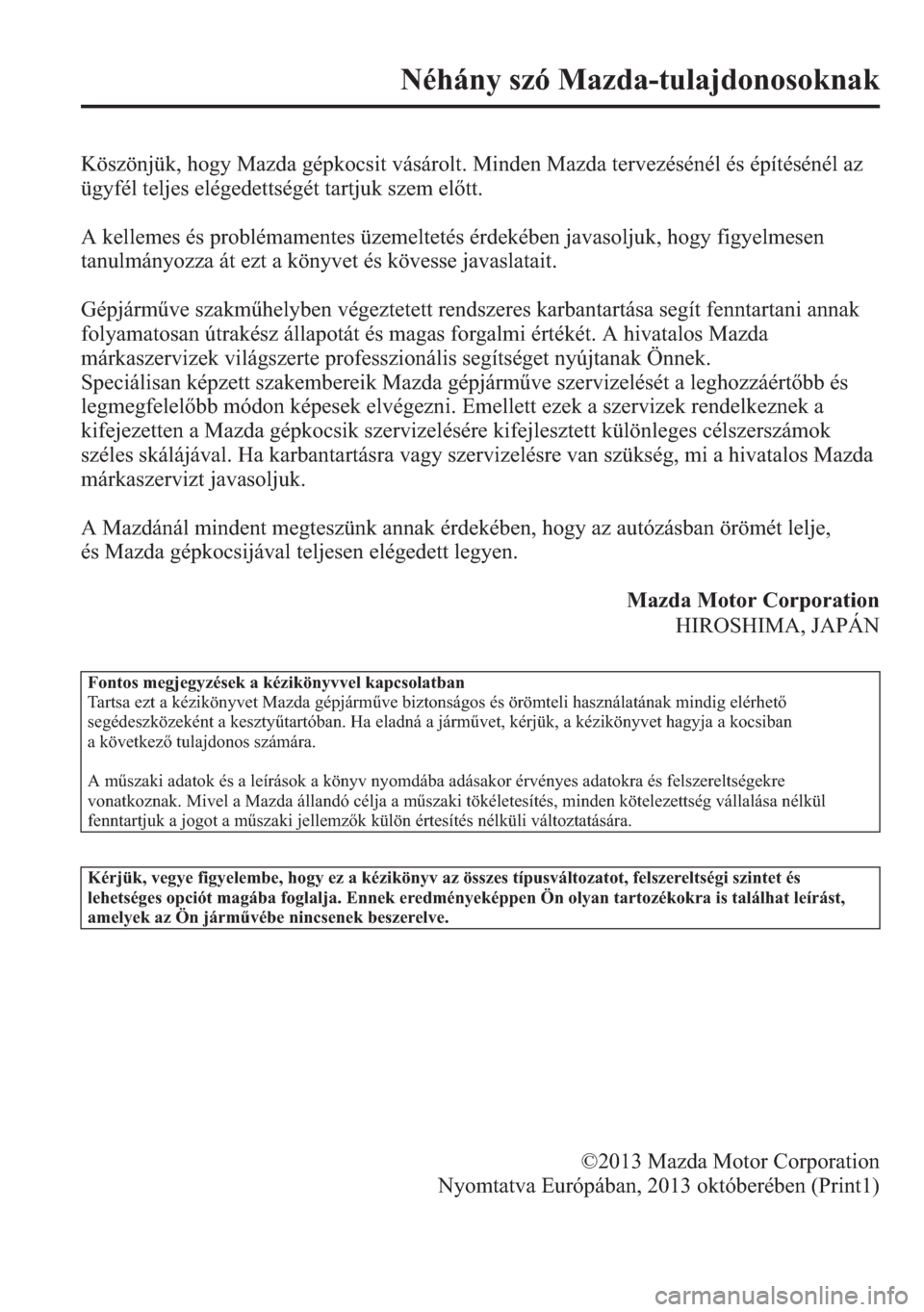 Néhány szó Mazda-tulajdonosoknak

Köszönjük, hogy Mazda gépkocsit vásárolt. Minden Mazda tervezésénél és építésénél az ügyfél teljes elégedettségét tartjuk szem előtt.

A kellemes és problémamentes üzemeltetés érdekében javasoljuk, hogy figyelmesen tanulmányozza át ezt a könyvet és kövesse javaslatait.

Gépjárműve szakműhelyben végeztetett rendszeres karbantartása segít fenntartani annak folyamatosan útrakész állapotát és magas forgalmi értékét. A hivatalos Mazda márkaszervizek világszerte professzionális segítséget nyújtanak Önnek.
Speciálisan képzett szakembereik Mazda gépjárműve szervizelését a leghozzáértőbb és legmegfelelőbb módon képesek elvégezni. Emellett ezek a szervizek rendelkeznek a kifejezetten a Mazda gépkocsik szervizelésére kifejlesztett különleges célszerszámok széles skálájával. Ha karbantartásra vagy szervizelésre van szükség, mi a hivatalos Mazda márkaszervizt javasoljuk.

A Mazdánál mindent megteszünk annak érdekében, hogy az autózásban örömét lelje, és Mazda gépkocsijával teljesen elégedett legyen.

Mazda Motor Corporation
HIROSHIMA, JAPÁN

Fontos megjegyzések a kézikönyvvel kapcsolatban
Tartsa ezt a kézikönyvet Mazda gépjárműve biztonságos és örömteli használatának mindig elérhető segédeszközeként a kesztyűtartóban. Ha eladná a járművet, kérjük, a kézikönyvet hagyja a kocsiban a következő tulajdonos számára.

A műszaki adatok és a leírások a könyv nyomdába adásakor érvényes adatokra és felszereltségekre vonatkoznak. Mivel a Mazda állandó célja a műszaki tökéletesítés, minden kötelezettség vállalása nélkül fenntartjuk a jogot a műszaki jellemzők külön értesítés nélküli változtatására.

Kérjük, vegye figyelembe, hogy ez a kézikönyv az összes típusváltozatot, felszereltségi szintet és lehetséges opciót magába foglalja. Ennek eredményeképpen Ön olyan tartozékokra is találhat leírást, amelyek az Ön járművébe nincsenek beszerelve.

©2013 Mazda Motor Corporation
Nyomtatva Európában, 2013 októberében (Print1)

carmanualsonline.info